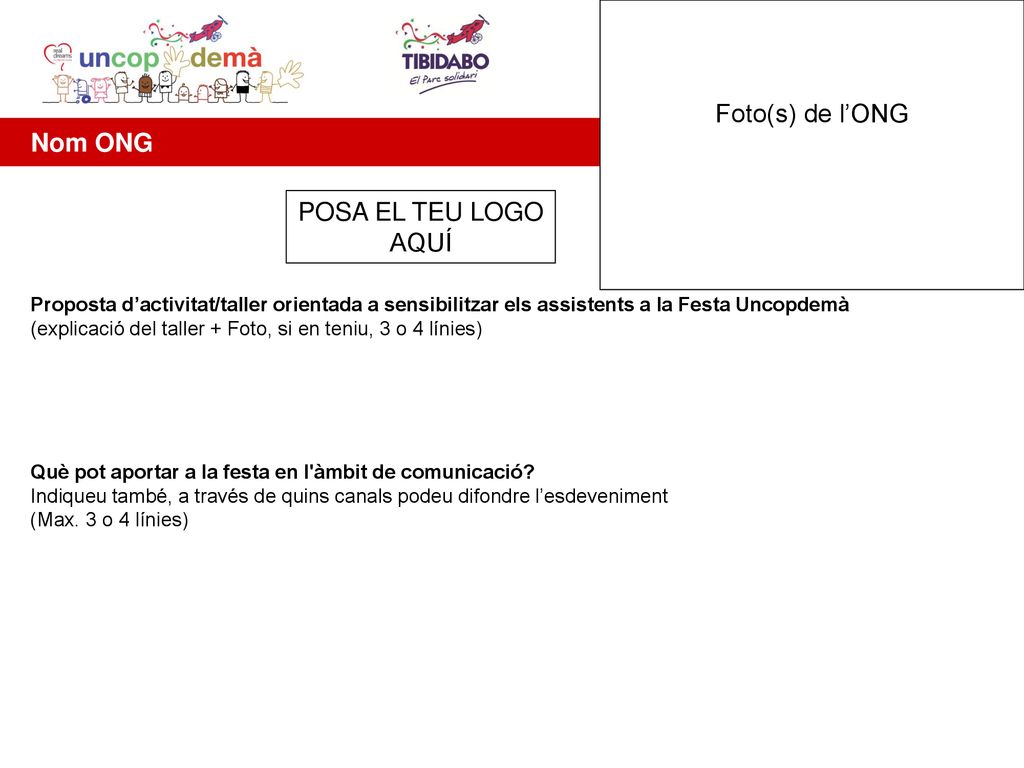 real dreams
uncop demà

TIBIDABO
El Parc solidari

Foto(s) de l'ONG

Nom ONG

POSA EL TEU LOGO AQUÍ

Proposta d'activitat/taller orientada a sensibilitzar els assistents a la Festa Uncopdemà
(explicació del taller + Foto, si en teniu, 3 o 4 línies)

Què pot aportar a la festa en l'àmbit de comunicació?
Indiqueu també, a través de quins canals podeu difondre l'esdeveniment
(Max. 3 o 4 línies)